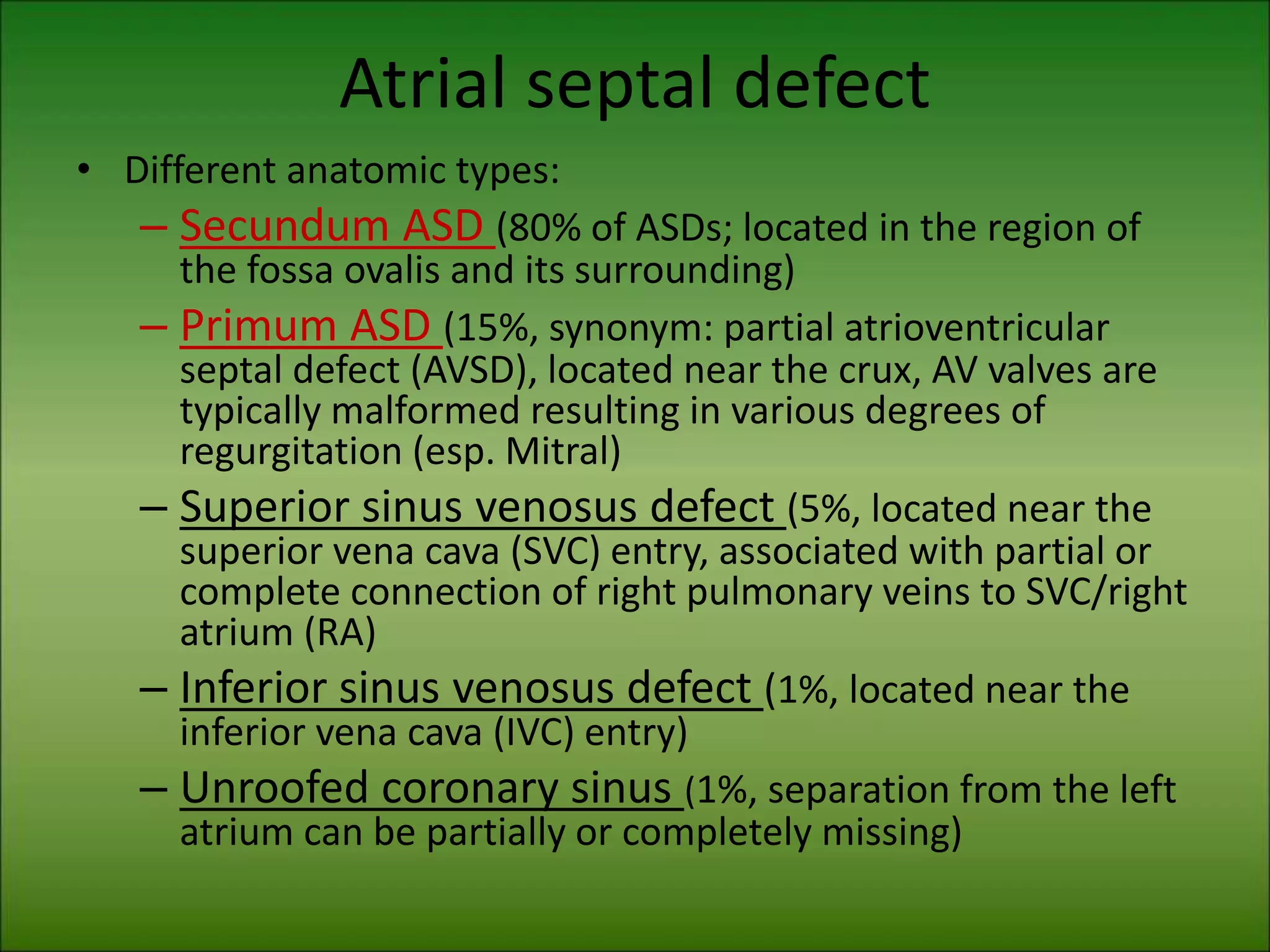 Atrial septal defect

• Different anatomic types:
– Secundum ASD (80% of ASDs; located in the region of the fossa ovalis and its surrounding)
– Primum ASD (15%, synonym: partial atrioventricular septal defect (AVSD), located near the crux, AV valves are typically malformed resulting in various degrees of regurgitation (esp. Mitral)
– Superior sinus venosus defect (5%, located near the superior vena cava (SVC) entry, associated with partial or complete connection of right pulmonary veins to SVC/right atrium (RA)
– Inferior sinus venosus defect (1%, located near the inferior vena cava (IVC) entry)
– Unroofed coronary sinus (1%, separation from the left atrium can be partially or completely missing)